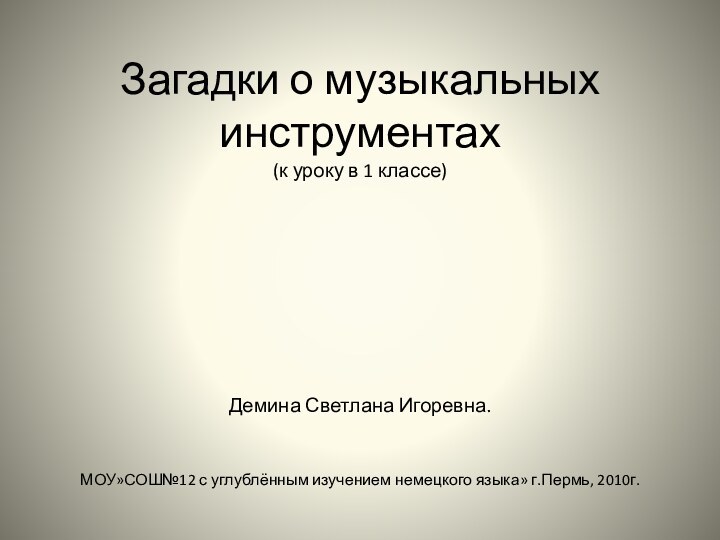 Загадки о музыкальных инструментах
(к уроку в 1 классе)

Демина Светлана Игоревна.

МОУ»СОШ№12 с углублённым изучением немецкого языка» г.Пермь, 2010г.